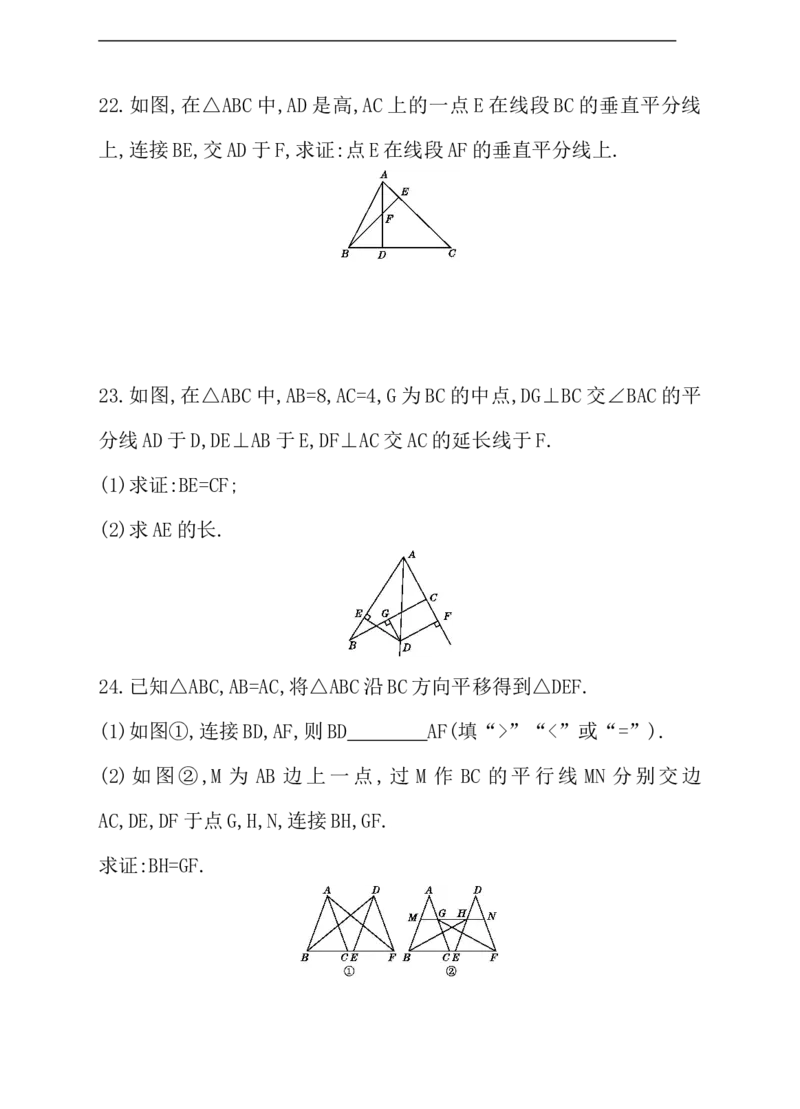 22.如图,在△ABC中,AD是高,AC上的一点E在线段BC的垂直平分线上,连接BE,交AD于F,求证:点E在线段AF的垂直平分线上.

A E F B D C

23.如图,在△ABC中,AB=8,AC=4,G为BC的中点,DG⊥BC交∠BAC的平分线AD于D,DE⊥AB于E,DF⊥AC交AC的延长线于F.

(1)求证:BE=CF;

(2)求AE的长.

A E G C F B D

24.已知△ABC,AB=AC,将△ABC沿BC方向平移得到△DEF.

(1)如图①,连接BD,AF,则BD____AF(填“>”“<”或“=”).

(2)如图②,M为AB边上一点,过M作BC的平行线MN分别交边AC,DE,DF于点G,H,N,连接BH,GF.

求证:BH=GF.

A D B C E F ①

A D M G H N B C E F ②